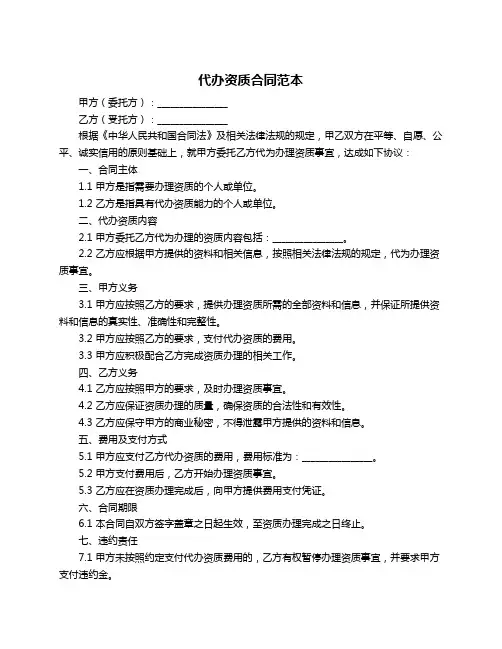 代办资质合同范本

甲方（委托方）：______________

乙方（受托方）：______________

根据《中华人民共和国合同法》及相关法律法规的规定，甲乙双方在平等、自愿、公平、诚实信用的原则基础上，就甲方委托乙方代为办理资质事宜，达成如下协议：

一、合同主体

1.1 甲方是指需要办理资质的个人或单位。

1.2 乙方是指具有代办资质能力的个人或单位。

二、代办资质内容

2.1 甲方委托乙方代为办理的资质内容包括：______________。

2.2 乙方应根据甲方提供的资料和相关信息，按照相关法律法规的规定，代为办理资质事宜。

三、甲方义务

3.1 甲方应按照乙方的要求，提供办理资质所需的全部资料和信息，并保证所提供资料和信息的真实性、准确性和完整性。

3.2 甲方应按照乙方的要求，支付代办资质的费用。

3.3 甲方应积极配合乙方完成资质办理的相关工作。

四、乙方义务

4.1 乙方应按照甲方的要求，及时办理资质事宜。

4.2 乙方应保证资质办理的质量，确保资质的合法性和有效性。

4.3 乙方应保守甲方的商业秘密，不得泄露甲方提供的资料和信息。

五、费用及支付方式

5.1 甲方应支付乙方代办资质的费用，费用标准为：______________。

5.2 甲方支付费用后，乙方开始办理资质事宜。

5.3 乙方应在资质办理完成后，向甲方提供费用支付凭证。

六、合同期限

6.1 本合同自双方签字盖章之日起生效，至资质办理完成之日终止。

七、违约责任

7.1 甲方未按照约定支付代办资质费用的，乙方有权暂停办理资质事宜，并要求甲方支付违约金。